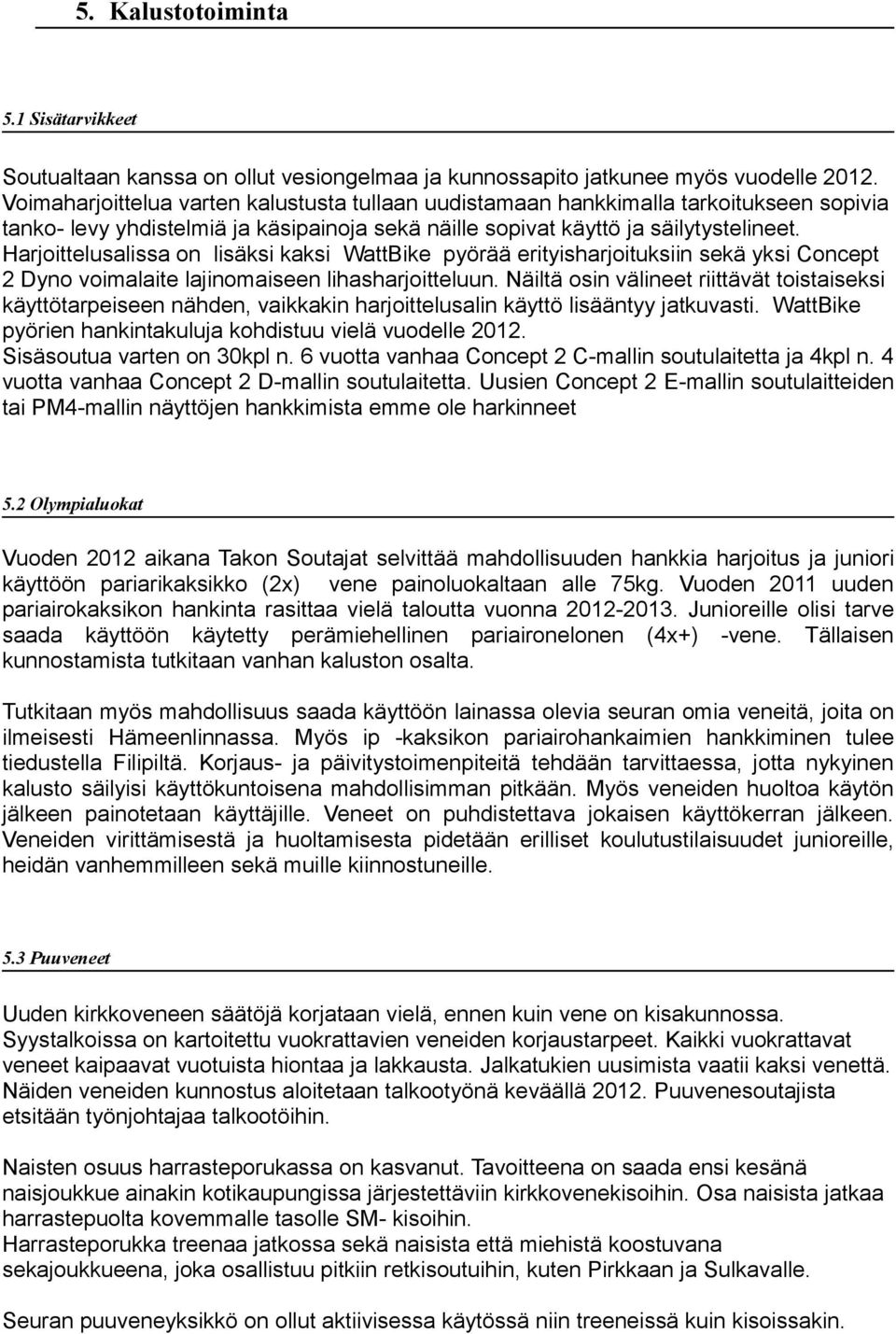 5. Kalustotoiminta

5.1 Sisätarvikkeet

Soutualtaan kanssa on ollut vesiongelmaa ja kunnossapito jatkunee myös vuodelle 2012. Voimaharjoittelua varten kalustusta tullaan uudistamaan hankkimalla tarkoitukseen sopivia tanko- levy yhdistelmiä ja käsipainoja sekä näille sopivat käyttö ja säilytystelineet. Harjoittelusalissa on lisäksi kaksi WattBike pyörää erityisharjoituksiin sekä yksi Concept 2 Dyno voimalaite lajinomaiseen lihasharjoitteluun. Näiltä osin välineet riittävät toistaiseksi käyttötarpeiseen nähden, vaikkakin harjoittelusalin käyttö lisääntyy jatkuvasti. WattBike pyörien hankintakuluja kohdistuu vielä vuodelle 2012.
Sisäsoutua varten on 30kpl n. 6 vuotta vanhaa Concept 2 C-mallin soutulaitetta ja 4kpl n. 4 vuotta vanhaa Concept 2 D-mallin soutulaitetta. Uusien Concept 2 E-mallin soutulaitteiden tai PM4-mallin näyttöjen hankkimista emme ole harkinneet

5.2 Olympialuokat

Vuoden 2012 aikana Takon Soutajat selvittää mahdollisuuden hankkia harjoitus ja juniori käyttöön pariarikaksikko (2x) vene painoluokaltaan alle 75kg. Vuoden 2011 uuden pariairokaksikon hankinta rasittaa vielä taloutta vuonna 2012-2013. Junioreille olisi tarve saada käyttöön käytetty perämiehellinen pariaironelonen (4x+) -vene. Tällaisen kunnostamista tutkitaan vanhan kaluston osalta.

Tutkitaan myös mahdollisuus saada käyttöön lainassa olevia seuran omia veneitä, joita on ilmeisesti Hämeenlinnassa. Myös ip -kaksikon pariairohankaimien hankkiminen tulee tiedustella Filipiltä. Korjaus- ja päivitystoimenpiteitä tehdään tarvittaessa, jotta nykyinen kalusto säilyisi käyttökuntoisena mahdollisimman pitkään. Myös veneiden huoltoa käytön jälkeen painotetaan käyttäjille. Veneet on puhdistettava jokaisen käyttökerran jälkeen. Veneiden virittämisestä ja huoltamisesta pidetään erilliset koulutustilaisuudet junioreille, heidän vanhemmilleen sekä muille kiinnostuneille.

5.3 Puuveneet

Uuden kirkkoveneen säätöjä korjataan vielä, ennen kuin vene on kisakunnossa.
Syystalkoissa on kartoitettu vuokrattavien veneiden korjaustarpeet. Kaikki vuokrattavat veneet kaipaavat vuotuista hiontaa ja lakkausta. Jalkatukien uusimista vaatii kaksi venettä. Näiden veneiden kunnostus aloitetaan talkootyönä keväällä 2012. Puuvenesoutajista etsitään työnjohtajaa talkootöihin.

Naisten osuus harrasteporukassa on kasvanut. Tavoitteena on saada ensi kesänä naisjoukkue ainakin kotikaupungissa järjestettäviin kirkkovenekisoihin. Osa naisista jatkaa harrastepuolta kovemmalle tasolle SM- kisoihin.
Harrasteporukka treenaa jatkossa sekä naisista että miehistä koostuvana sekajoukkueena, joka osallistuu pitkiin retkisoutuihin, kuten Pirkkaan ja Sulkavalle.

Seuran puuveneyksikkö on ollut aktiivisessa käytössä niin treeneissä kuin kisoissakin.